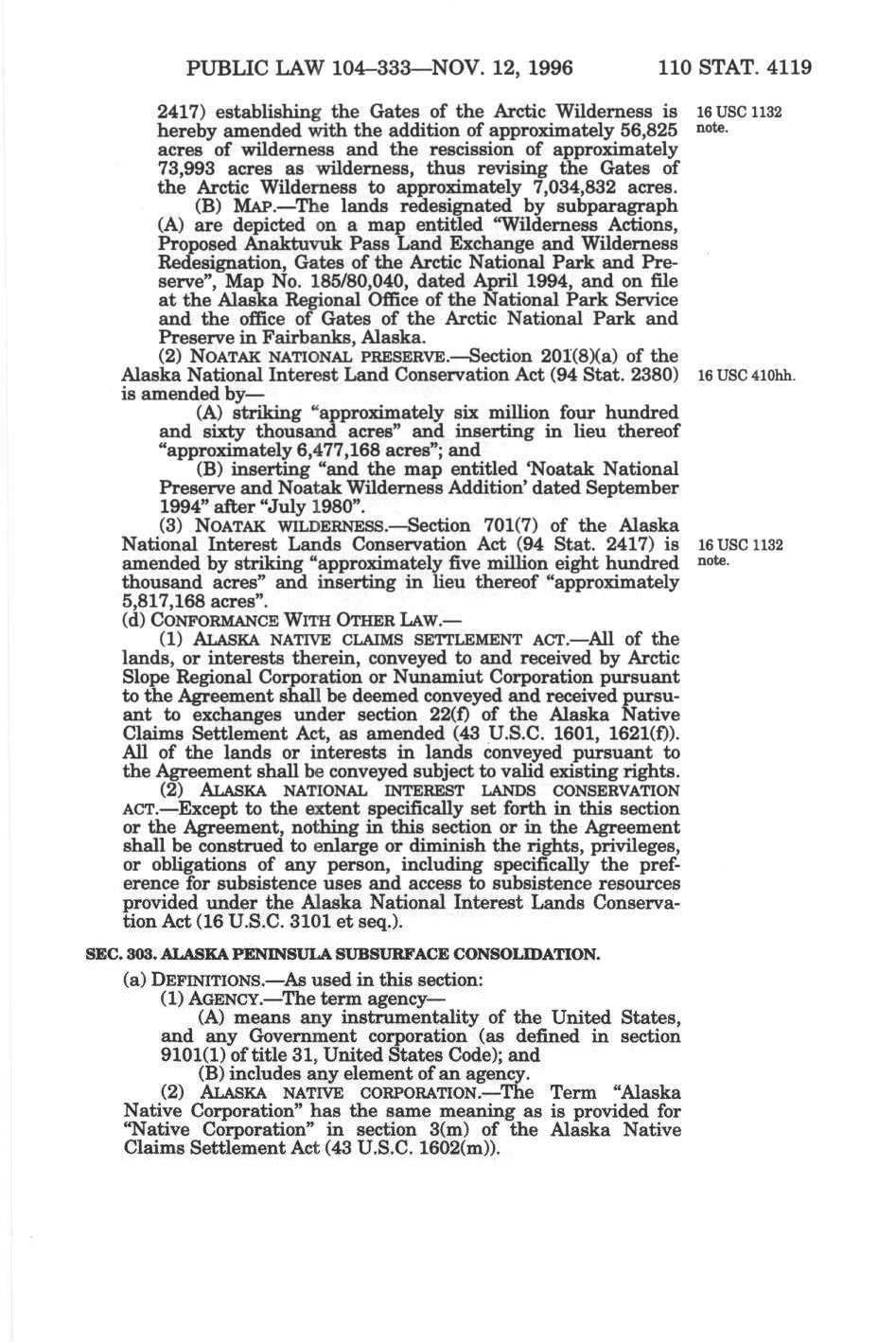 PUBLIC LAW 104–333—NOV. 12, 1996 110 STAT. 4119

2417) establishing the Gates of the Arctic Wilderness is hereby amended with the addition of approximately 56,825 acres of wilderness and the rescission of approximately 73,993 acres as wilderness, thus revising the Gates of the Arctic Wilderness to approximately 7,034,832 acres.

16 USC 1132 note.

(B) MAP.—The lands redesignated by subparagraph (A) are depicted on a map entitled "Wilderness Actions, Proposed Anaktuvuk Pass Land Exchange and Wilderness Redesignation, Gates of the Arctic National Park and Preserve", Map No. 185/80,040, dated April 1994, and on file at the Alaska Regional Office of the National Park Service and the office of Gates of the Arctic National Park and Preserve in Fairbanks, Alaska.

(2) NOATAK NATIONAL PRESERVE.—Section 201(8)(a) of the Alaska National Interest Land Conservation Act (94 Stat. 2380) is amended by—

16 USC 410hh.

(A) striking "approximately six million four hundred and sixty thousand acres" and inserting in lieu thereof "approximately 6,477,168 acres"; and

(B) inserting "and the map entitled 'Noatak National Preserve and Noatak Wilderness Addition' dated September 1994" after "July 1980".

(3) NOATAK WILDERNESS.—Section 701(7) of the Alaska National Interest Lands Conservation Act (94 Stat. 2417) is amended by striking "approximately five million eight hundred thousand acres" and inserting in lieu thereof "approximately 5,817,168 acres".

16 USC 1132 note.

(d) CONFORMANCE WITH OTHER LAW.—

(1) ALASKA NATIVE CLAIMS SETTLEMENT ACT.—All of the lands, or interests therein, conveyed to and received by Arctic Slope Regional Corporation or Nunamiut Corporation pursuant to the Agreement shall be deemed conveyed and received pursuant to exchanges under section 22(f) of the Alaska Native Claims Settlement Act, as amended (43 U.S.C. 1601, 1621(f)). All of the lands or interests in lands conveyed pursuant to the Agreement shall be conveyed subject to valid existing rights.

(2) ALASKA NATIONAL INTEREST LANDS CONSERVATION ACT.—Except to the extent specifically set forth in this section or the Agreement, nothing in this section or in the Agreement shall be construed to enlarge or diminish the rights, privileges, or obligations of any person, including specifically the preference for subsistence uses and access to subsistence resources provided under the Alaska National Interest Lands Conservation Act (16 U.S.C. 3101 et seq.).

SEC. 303. ALASKA PENINSULA SUBSURFACE CONSOLIDATION.

(a) DEFINITIONS.—As used in this section:

(1) AGENCY.—The term agency—

(A) means any instrumentality of the United States, and any Government corporation (as defined in section 9101(1) of title 31, United States Code); and

(B) includes any element of an agency.

(2) ALASKA NATIVE CORPORATION.—The Term "Alaska Native Corporation" has the same meaning as is provided for "Native Corporation" in section 3(m) of the Alaska Native Claims Settlement Act (43 U.S.C. 1602(m)).